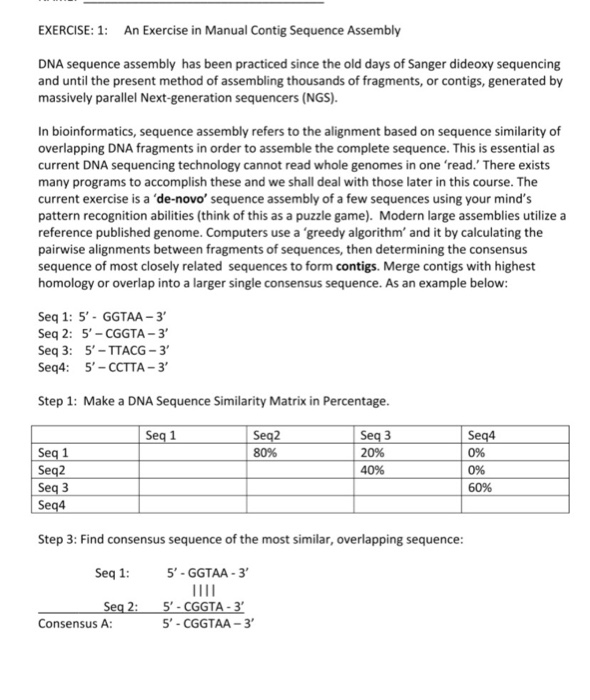 EXERCISE: 1: An Exercise in Manual Contig Sequence Assembly

DNA sequence assembly has been practiced since the old days of Sanger dideoxy sequencing and until the present method of assembling thousands of fragments, or contigs, generated by massively parallel Next-generation sequencers (NGS).

In bioinformatics, sequence assembly refers to the alignment based on sequence similarity of overlapping DNA fragments in order to assemble the complete sequence. This is essential as current DNA sequencing technology cannot read whole genomes in one 'read.' There exists many programs to accomplish these and we shall deal with those later in this course. The current exercise is a 'de-novo' sequence assembly of a few sequences using your mind's pattern recognition abilities (think of this as a puzzle game). Modern large assemblies utilize a reference published genome. Computers use a 'greedy algorithm' and it by calculating the pairwise alignments between fragments of sequences, then determining the consensus sequence of most closely related sequences to form contigs. Merge contigs with highest homology or overlap into a larger single consensus sequence. As an example below:

Seq 1: 5' - GGTAA – 3'
Seq 2: 5' – CGGTA – 3'
Seq 3: 5' – TTACG – 3'
Seq4: 5' – CCTTA – 3'

Step 1: Make a DNA Sequence Similarity Matrix in Percentage.

| | Seq 1 | Seq2 | Seq 3 | Seq4 |
|---|---|---|---|---|
| Seq 1 | | 80% | 20% | 0% |
| Seq2 | | | 40% | 0% |
| Seq 3 | | | | 60% |
| Seq4 | | | | |

Step 3: Find consensus sequence of the most similar, overlapping sequence:

Seq 1: 5' - GGTAA - 3'
||||
Seq 2: 5' - CGGTA - 3'
Consensus A: 5' - CGGTAA – 3'